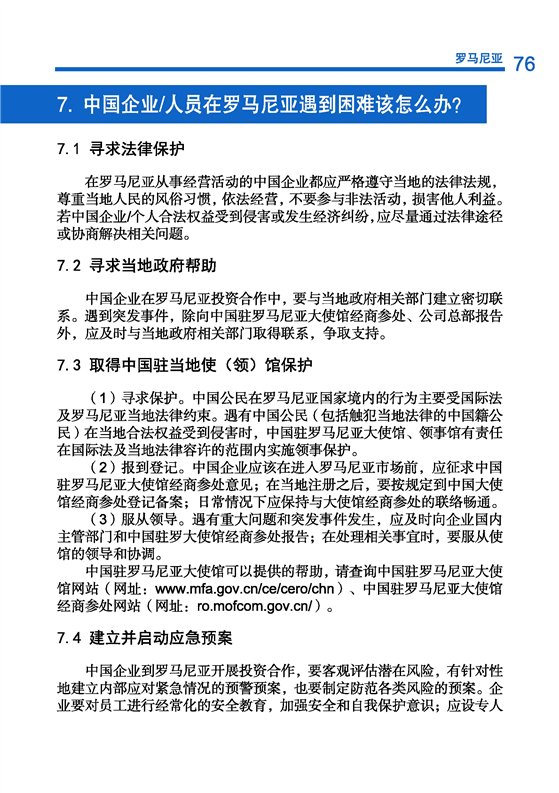 罗马尼亚 76

7. 中国企业/人员在罗马尼亚遇到困难该怎么办？

7.1 寻求法律保护

在罗马尼亚从事经营活动的中国企业都应严格遵守当地的法律法规，尊重当地人民的风俗习惯，依法经营，不要参与非法活动，损害他人利益。若中国企业/个人合法权益受到侵害或发生经济纠纷，应尽量通过法律途径或协商解决相关问题。

7.2 寻求当地政府帮助

中国企业在罗马尼亚投资合作中，要与当地政府相关部门建立密切联系。遇到突发事件，除向中国驻罗马尼亚大使馆经商参处、公司总部报告外，应及时与当地政府相关部门取得联系，争取支持。

7.3 取得中国驻当地使（领）馆保护

（1）寻求保护。中国公民在罗马尼亚国家境内的行为主要受国际法及罗马尼亚当地法律约束。遇有中国公民（包括触犯当地法律的中国籍公民）在当地合法权益受到侵害时，中国驻罗马尼亚大使馆、领事馆有责任在国际法及当地法律容许的范围内实施领事保护。

（2）报到登记。中国企业应该在进入罗马尼亚市场前，应征求中国驻罗马尼亚大使馆经商参处意见；在当地注册之后，要按规定到中国大使馆经商参处登记备案；日常情况下应保持与大使馆经商参处的联络畅通。

（3）服从领导。遇有重大问题和突发事件发生，应及时向企业国内主管部门和中国驻罗大使馆经商参处报告；在处理相关事宜时，要服从使馆的领导和协调。

中国驻罗马尼亚大使馆可以提供的帮助，请查询中国驻罗马尼亚大使馆网站（网址：www.mfa.gov.cn/ce/cero/chn）、中国驻罗马尼亚大使馆经商参处网站（网址：ro.mofcom.gov.cn/）。

7.4 建立并启动应急预案

中国企业到罗马尼亚开展投资合作，要客观评估潜在风险，有针对性地建立内部应对紧急情况的预警预案，也要制定防范各类风险的预案。企业要对员工进行经常化的安全教育，加强安全和自我保护意识；应设专人